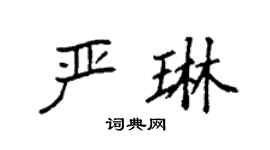 严琳

词典网